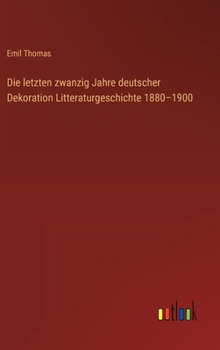 Emil Thomas

Die letzten zwanzig Jahre deutscher Dekoration Litteraturgeschichte 1880–1900

outlook